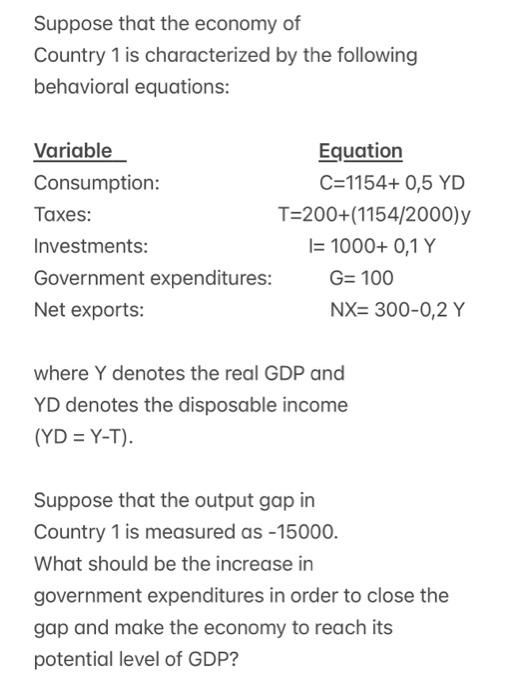 Suppose that the economy of Country 1 is characterized by the following behavioral equations:

| Variable | Equation |
|---|---|
| Consumption: | C=1154+ 0,5 YD |
| Taxes: | T=200+(1154/2000)y |
| Investments: | I= 1000+ 0,1 Y |
| Government expenditures: | G= 100 |
| Net exports: | NX= 300-0,2 Y |

where Y denotes the real GDP and YD denotes the disposable income (YD = Y-T).

Suppose that the output gap in Country 1 is measured as -15000. What should be the increase in government expenditures in order to close the gap and make the economy to reach its potential level of GDP?